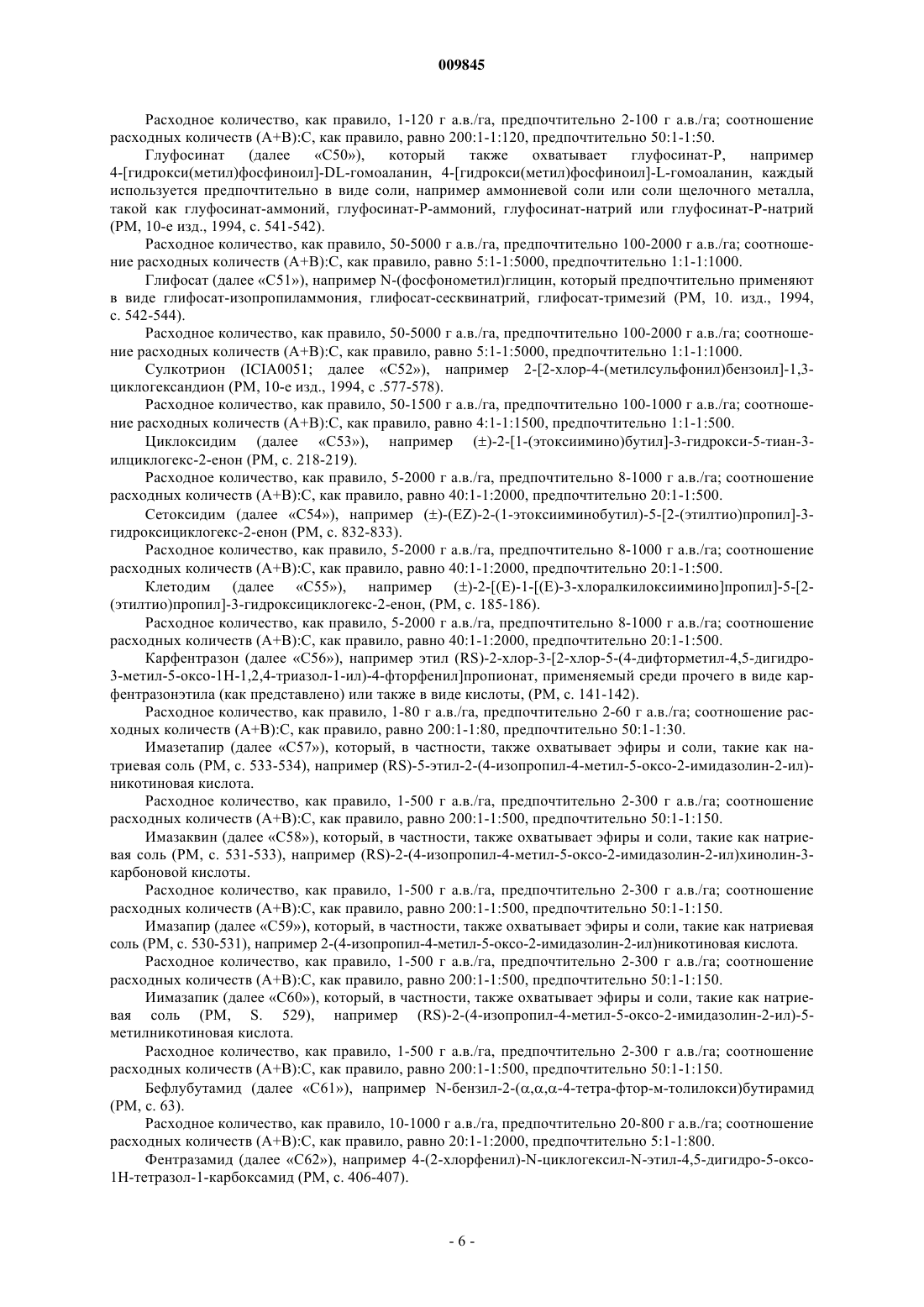 009845

Расходное количество, как правило, 1-120 г а.в./га, предпочтительно 2-100 г а.в./га; соотношение расходных количеств (A+B):C, как правило, равно 200:1-1:120, предпочтительно 50:1-1:50.

Глуфосинат (далее «C50»), который также охватывает глуфосинат-P, например 4-[гидрокси(метил)фосфиноил]-DL-гомоаланин, 4-[гидрокси(метил)фосфиноил]-L-гомоаланин, каждый используется предпочтительно в виде соли, например аммониевой соли или соли щелочного металла, такой как глуфосинат-аммоний, глуфосинат-P-аммоний, глуфосинат-натрий или глуфосинат-P-натрий (PM, 10-е изд., 1994, с. 541-542).

Расходное количество, как правило, 50-5000 г а.в./га, предпочтительно 100-2000 г а.в./га; соотношение расходных количеств (A+B):C, как правило, равно 5:1-1:5000, предпочтительно 1:1-1:1000.

Глифосат (далее «C51»), например N-(фосфонометил)глицин, который предпочтительно применяют в виде глифосат-изопропиламмония, глифосат-сесквинатрий, глифосат-тримезий (PM, 10. изд., 1994, с. 542-544).

Расходное количество, как правило, 50-5000 г а.в./га, предпочтительно 100-2000 г а.в./га; соотношение расходных количеств (A+B):C, как правило, равно 5:1-1:5000, предпочтительно 1:1-1:1000.

Сулкотрион (ICIA0051; далее «C52»), например 2-[2-хлор-4-(метилсульфонил)бензоил]-1,3-циклогександион (PM, 10-е изд., 1994, с .577-578).

Расходное количество, как правило, 50-1500 г а.в./га, предпочтительно 100-1000 г а.в./га; соотношение расходных количеств (A+B):C, как правило, равно 4:1-1:1500, предпочтительно 1:1-1:500.

Циклоксидим (далее «C53»), например (±)-2-[1-(этоксиимино)бутил]-3-гидрокси-5-тиан-3-илциклогекс-2-енон (PM, с. 218-219).

Расходное количество, как правило, 5-2000 г а.в./га, предпочтительно 8-1000 г а.в./га; соотношение расходных количеств (A+B):C, как правило, равно 40:1-1:2000, предпочтительно 20:1-1:500.

Сетоксидим (далее «C54»), например (±)-(EZ)-2-(1-этоксииминобутил)-5-[2-(этилтио)пропил]-3-гидроксициклогекс-2-енон (PM, с. 832-833).

Расходное количество, как правило, 5-2000 г а.в./га, предпочтительно 8-1000 г а.в./га; соотношение расходных количеств (A+B):C, как правило, равно 40:1-1:2000, предпочтительно 20:1-1:500.

Клетодим (далее «C55»), например (±)-2-[(E)-1-[(E)-3-хлоралкилоксиимино]пропил]-5-[2-(этилтио)пропил]-3-гидроксициклогекс-2-енон, (PM, с. 185-186).

Расходное количество, как правило, 5-2000 г а.в./га, предпочтительно 8-1000 г а.в./га; соотношение расходных количеств (A+B):C, как правило, равно 40:1-1:2000, предпочтительно 20:1-1:500.

Карфентразон (далее «C56»), например этил (RS)-2-хлор-3-[2-хлор-5-(4-дифторметил-4,5-дигидро-3-метил-5-оксо-1H-1,2,4-триазол-1-ил)-4-фторфенил]пропионат, применяемый среди прочего в виде карфентразонэтила (как представлено) или также в виде кислоты, (PM, с. 141-142).

Расходное количество, как правило, 1-80 г а.в./га, предпочтительно 2-60 г а.в./га; соотношение расходных количеств (A+B):C, как правило, равно 200:1-1:80, предпочтительно 50:1-1:30.

Имазетапир (далее «C57»), который, в частности, также охватывает эфиры и соли, такие как натриевая соль (PM, с. 533-534), например (RS)-5-этил-2-(4-изопропил-4-метил-5-оксо-2-имидазолин-2-ил)-никотиновая кислота.

Расходное количество, как правило, 1-500 г а.в./га, предпочтительно 2-300 г а.в./га; соотношение расходных количеств (A+B):C, как правило, равно 200:1-1:500, предпочтительно 50:1-1:150.

Имазаквин (далее «C58»), который, в частности, также охватывает эфиры и соли, такие как натриевая соль (PM, с. 531-533), например (RS)-2-(4-изопропил-4-метил-5-оксо-2-имидазолин-2-ил)хинолин-3-карбоновой кислоты.

Расходное количество, как правило, 1-500 г а.в./га, предпочтительно 2-300 г а.в./га; соотношение расходных количеств (A+B):C, как правило, равно 200:1-1:500, предпочтительно 50:1-1:150.

Имазапир (далее «C59»), который, в частности, также охватывает эфиры и соли, такие как натриевая соль (PM, с. 530-531), например 2-(4-изопропил-4-метил-5-оксо-2-имидазолин-2-ил)никотиновая кислота.

Расходное количество, как правило, 1-500 г а.в./га, предпочтительно 2-300 г а.в./га; соотношение расходных количеств (A+B):C, как правило, равно 200:1-1:500, предпочтительно 50:1-1:150.

Иимазапик (далее «C60»), который, в частности, также охватывает эфиры и соли, такие как натриевая соль (PM, S. 529), например (RS)-2-(4-изопропил-4-метил-5-оксо-2-имидазолин-2-ил)-5-метилникотиновая кислота.

Расходное количество, как правило, 1-500 г а.в./га, предпочтительно 2-300 г а.в./га; соотношение расходных количеств (A+B):C, как правило, равно 200:1-1:500, предпочтительно 50:1-1:150.

Бефлубутамид (далее «C61»), например N-бензил-2-(α,α,α-4-тетра-фтор-м-толилокси)бутирамид (PM, с. 63).

Расходное количество, как правило, 10-1000 г а.в./га, предпочтительно 20-800 г а.в./га; соотношение расходных количеств (A+B):C, как правило, равно 20:1-1:2000, предпочтительно 5:1-1:800.

Фентразамид (далее «C62»), например 4-(2-хлорфенил)-N-циклогексил-N-этил-4,5-дигидро-5-оксо-1H-тетразол-1-карбоксамид (PM, с. 406-407).

- 6 -